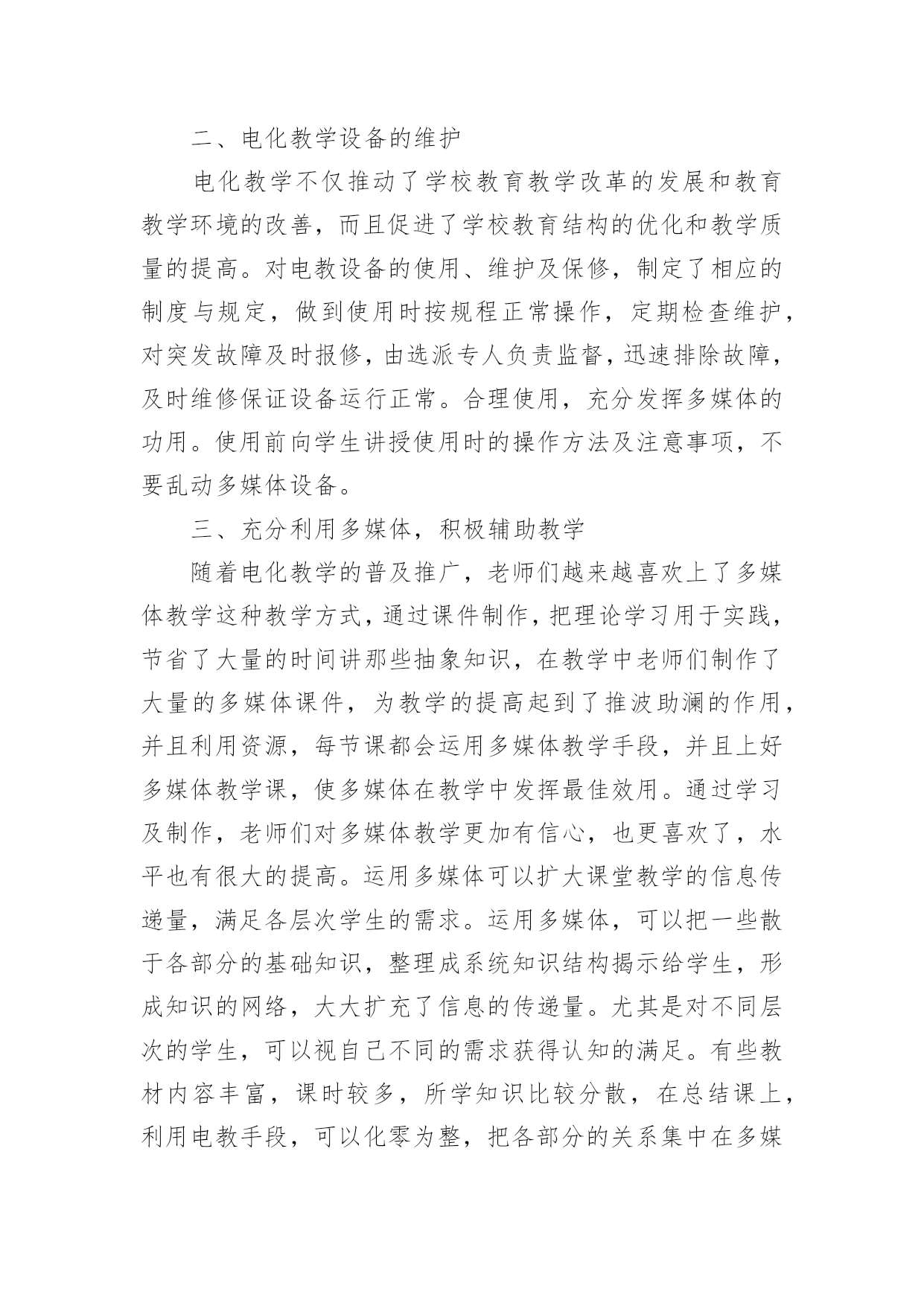 二、电化教学设备的维护

电化教学不仅推动了学校教育教学改革的发展和教育教学环境的改善，而且促进了学校教育结构的优化和教学质量的提高。对电教设备的使用、维护及保修，制定了相应的制度与规定，做到使用时按规程正常操作，定期检查维护，对突发故障及时报修，由选派专人负责监督，迅速排除故障，及时维修保证设备运行正常。合理使用，充分发挥多媒体的功用。使用前向学生讲授使用时的操作方法及注意事项，不要乱动多媒体设备。

三、充分利用多媒体，积极辅助教学

随着电化教学的普及推广，老师们越来越喜欢上了多媒体教学这种教学方式，通过课件制作，把理论学习用于实践，节省了大量的时间讲那些抽象知识，在教学中老师们制作了大量的多媒体课件，为教学的提高起到了推波助澜的作用，并且利用资源，每节课都会运用多媒体教学手段，并且上好多媒体教学课，使多媒体在教学中发挥最佳效用。通过学习及制作，老师们对多媒体教学更加有信心，也更喜欢了，水平也有很大的提高。运用多媒体可以扩大课堂教学的信息传递量，满足各层次学生的需求。运用多媒体，可以把一些散于各部分的基础知识，整理成系统知识结构揭示给学生，形成知识的网络，大大扩充了信息的传递量。尤其是对不同层次的学生，可以视自己不同的需求获得认知的满足。有些教材内容丰富，课时较多，所学知识比较分散，在总结课上，利用电教手段，可以化零为整，把各部分的关系集中在多媒